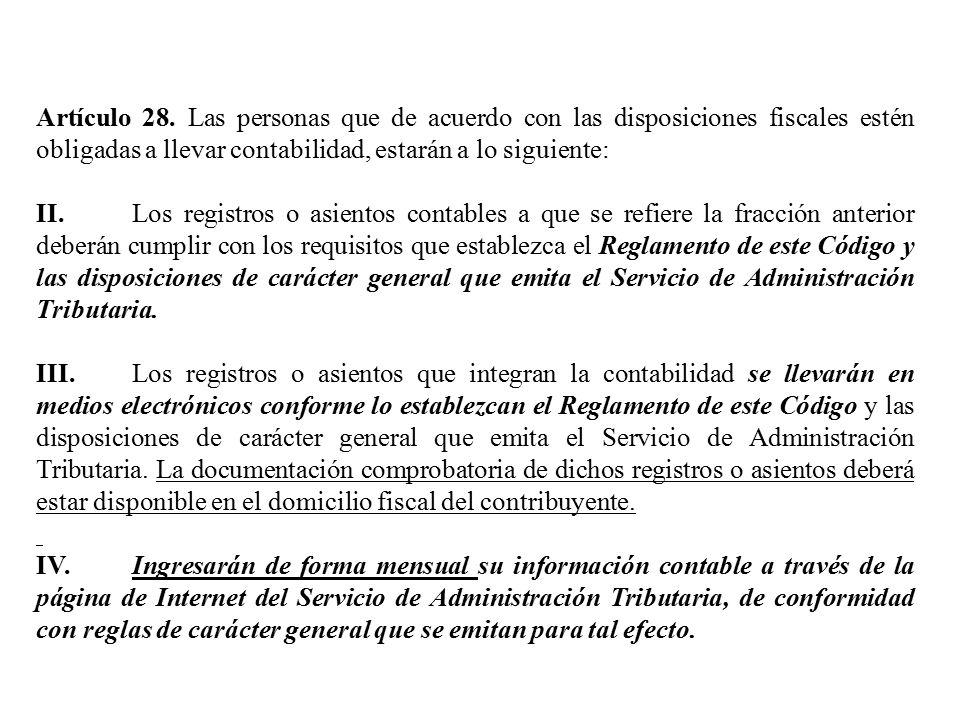 Artículo 28. Las personas que de acuerdo con las disposiciones fiscales estén obligadas a llevar contabilidad, estarán a lo siguiente:

II. Los registros o asientos contables a que se refiere la fracción anterior deberán cumplir con los requisitos que establezca el Reglamento de este Código y las disposiciones de carácter general que emita el Servicio de Administración Tributaria.

III. Los registros o asientos que integran la contabilidad se llevarán en medios electrónicos conforme lo establezcan el Reglamento de este Código y las disposiciones de carácter general que emita el Servicio de Administración Tributaria. La documentación comprobatoria de dichos registros o asientos deberá estar disponible en el domicilio fiscal del contribuyente.

IV. Ingresarán de forma mensual su información contable a través de la página de Internet del Servicio de Administración Tributaria, de conformidad con reglas de carácter general que se emitan para tal efecto.